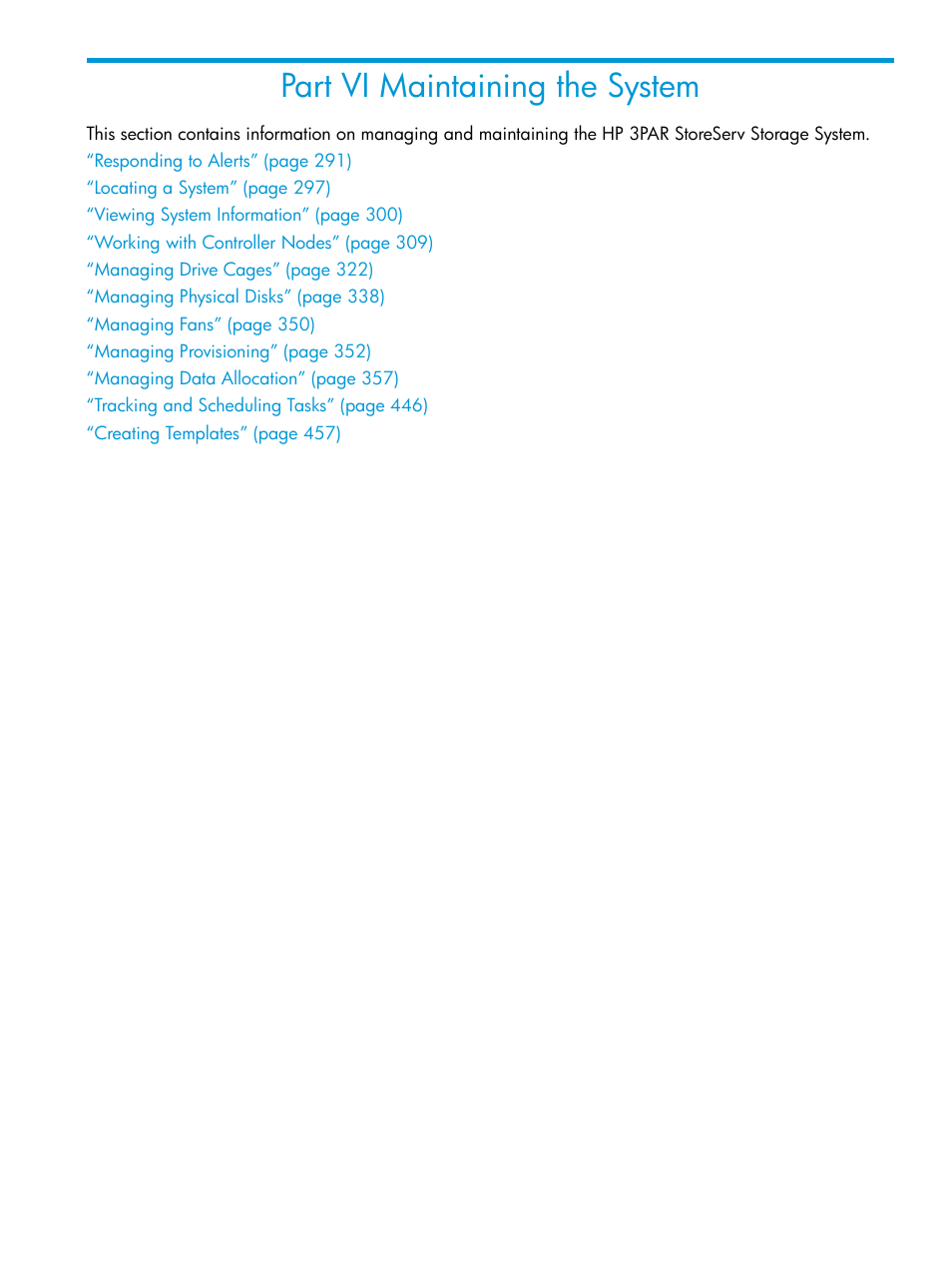 Part VI Maintaining the System

This section contains information on managing and maintaining the HP 3PAR StoreServ Storage System.
“Responding to Alerts” (page 291)
“Locating a System” (page 297)
“Viewing System Information” (page 300)
“Working with Controller Nodes” (page 309)
“Managing Drive Cages” (page 322)
“Managing Physical Disks” (page 338)
“Managing Fans” (page 350)
“Managing Provisioning” (page 352)
“Managing Data Allocation” (page 357)
“Tracking and Scheduling Tasks” (page 446)
“Creating Templates” (page 457)